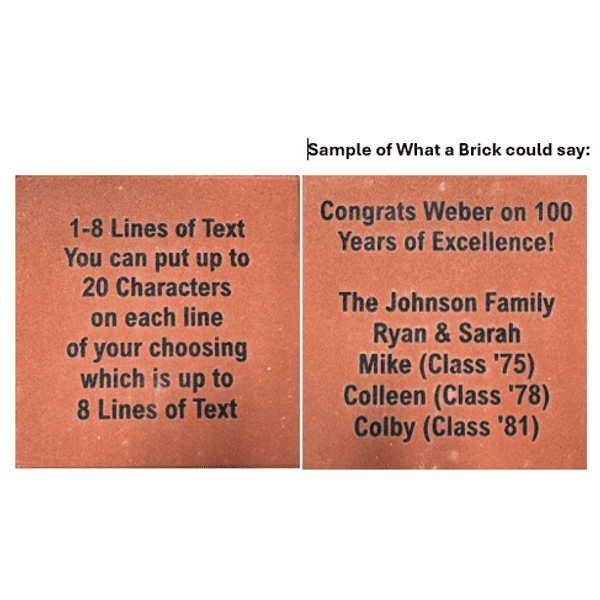 Sample of What a Brick could say:

1-8 Lines of Text
You can put up to
20 Characters
on each line
of your choosing
which is up to
8 Lines of Text

Congrats Weber on 100
Years of Excellence!

The Johnson Family
Ryan & Sarah
Mike (Class '75)
Colleen (Class '78)
Colby (Class '81)